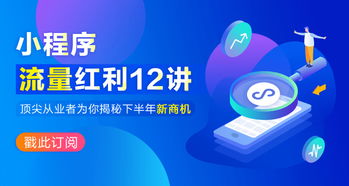 小程序
流量红利12讲
顶尖从业者为你揭秘下半年新商机
戳此订阅